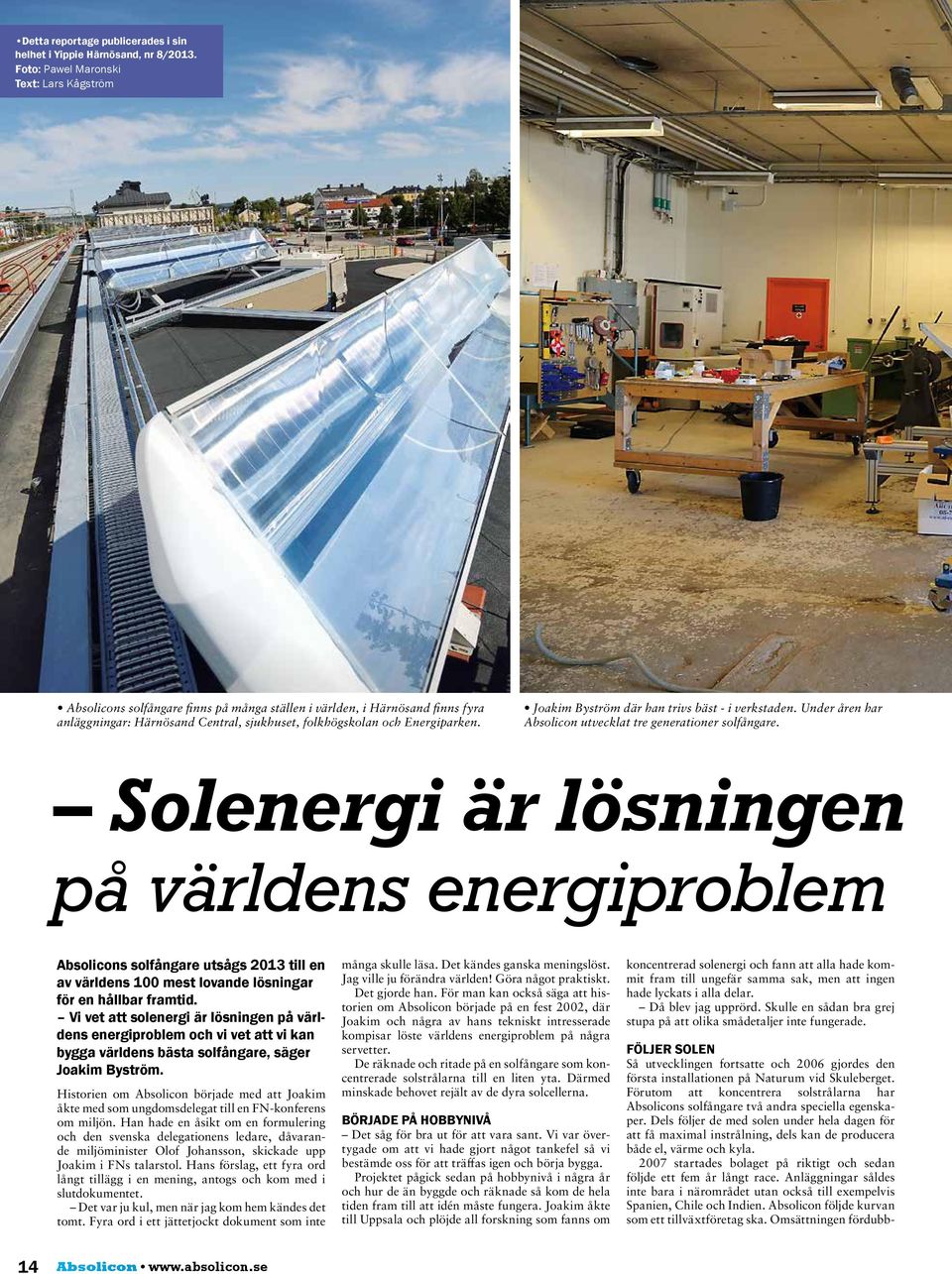 • Detta reportage publicerades i sin helhet i Yippie Härnösand, nr 8/2013.
Foto: Pawel Maronski
Text: Lars Kågström

• Absolicons solfångare finns på många ställen i världen, i Härnösand finns fyra anläggningar: Härnösand Central, sjukhuset, folkhögskolan och Energiparken.

• Joakim Byström där han trivs bäst - i verkstaden. Under åren har Absolicon utvecklat tre generationer solfångare.

– Solenergi är lösningen på världens energiproblem

Absolicons solfångare utsågs 2013 till en av världens 100 mest lovande lösningar för en hållbar framtid.

– Vi vet att solenergi är lösningen på världens energiproblem och vi vet att vi kan bygga världens bästa solfångare, säger Joakim Byström.

Historien om Absolicon började med att Joakim åkte med som ungdomsdelegat till en FN-konferens om miljön. Han hade en åsikt om en formulering och den svenska delegationens ledare, dåvarande miljöminister Olof Johansson, skickade upp Joakim i FNs talarstol. Hans förslag, ett fyra ord långt tillägg i en mening, antogs och kom med i slutdokumentet.

– Det var ju kul, men när jag kom hem kändes det tomt. Fyra ord i ett jättetjockt dokument som inte många skulle läsa. Det kändes ganska meningslöst. Jag ville ju förändra världen! Göra något praktiskt.

Det gjorde han. För man kan också säga att historien om Absolicon började på en fest 2002, där Joakim och några av hans tekniskt intresserade kompisar löste världens energiproblem på några servetter.

De räknade och ritade på en solfångare som koncentrerade solstrålarna till en liten yta. Därmed minskade behovet rejält av de dyra solcellerna.

BÖRJADE PÅ HOBBYNIVÅ

– Det såg för bra ut för att vara sant. Vi var övertygade om att vi hade gjort något tankefel så vi bestämde oss för att träffas igen och börja bygga.

Projektet pågick sedan på hobbynivå i några år och hur de än byggde och räknade så kom de hela tiden fram till att idén måste fungera. Joakim åkte till Uppsala och plöjde all forskning som fanns om koncentrerad solenergi och fann att alla hade kommit fram till ungefär samma sak, men att ingen hade lyckats i alla delar.

– Då blev jag upprörd. Skulle en sådan bra grej stupa på att olika smådetaljer inte fungerade.

FÖLJER SOLEN

Så utvecklingen fortsatte och 2006 gjordes den första installationen på Naturum vid Skuleberget. Förutom att koncentrera solstrålarna har Absolicons solfångare två andra speciella egenskaper. Dels följer de med solen under hela dagen för att få maximal instrålning, dels kan de producera både el, värme och kyla.

2007 startades bolaget på riktigt och sedan följde ett fem år långt race. Anläggningar såldes inte bara i närområdet utan också till exempelvis Spanien, Chile och Indien. Absolicon följde kurvan som ett tillväxtföretag ska. Omsättningen fördubb-

14 Absolicon • www.absolicon.se